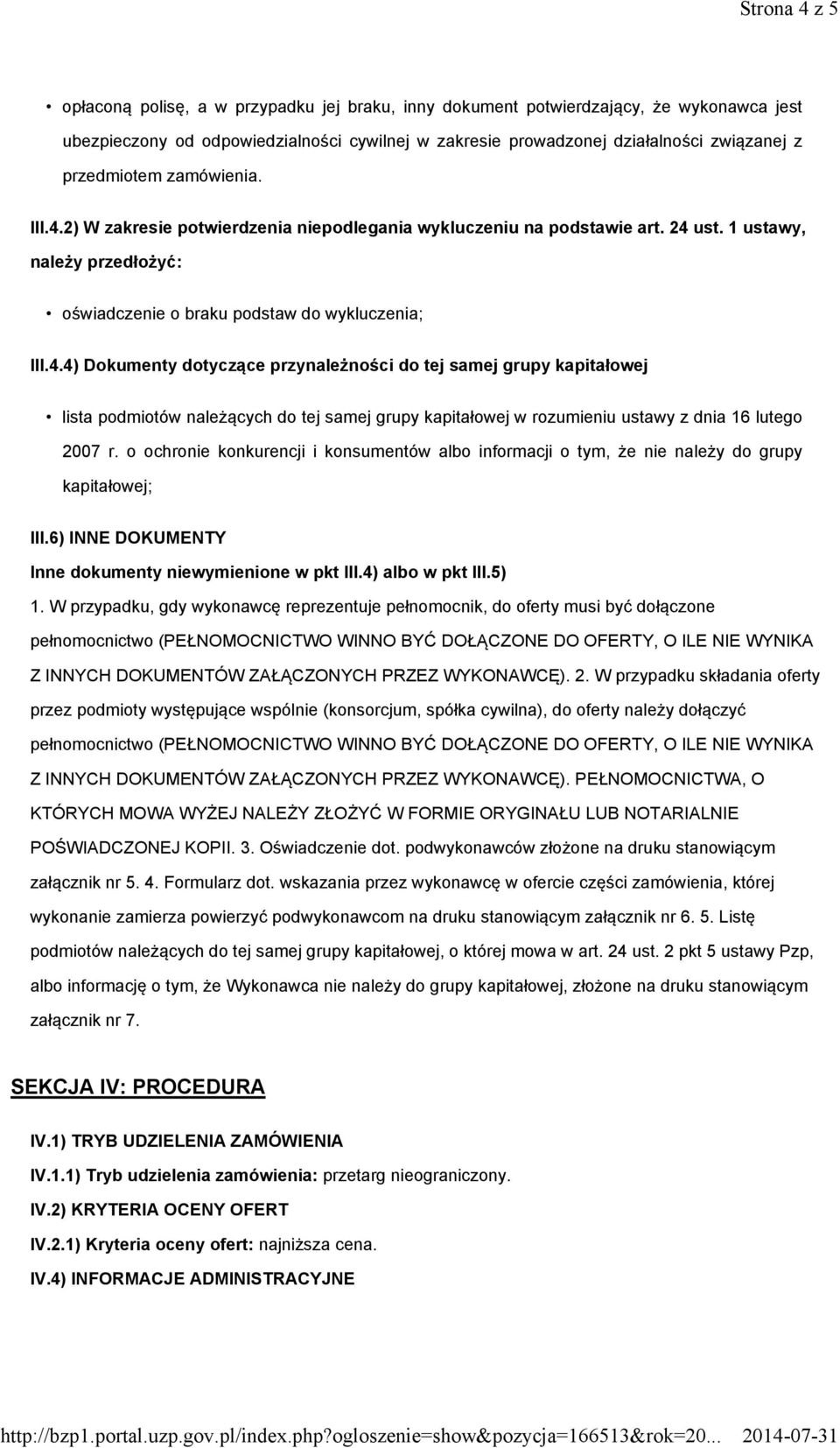 Strona 4 z 5

• opłaconą polisę, a w przypadku jej braku, inny dokument potwierdzający, że wykonawca jest ubezpieczony od odpowiedzialności cywilnej w zakresie prowadzonej działalności związanej z przedmiotem zamówienia.

III.4.2) W zakresie potwierdzenia niepodlegania wykluczeniu na podstawie art. 24 ust. 1 ustawy, należy przedłożyć:

• oświadczenie o braku podstaw do wykluczenia;

III.4.4) Dokumenty dotyczące przynależności do tej samej grupy kapitałowej

• lista podmiotów należących do tej samej grupy kapitałowej w rozumieniu ustawy z dnia 16 lutego 2007 r. o ochronie konkurencji i konsumentów albo informacji o tym, że nie należy do grupy kapitałowej;

III.6) INNE DOKUMENTY
Inne dokumenty niewymienione w pkt III.4) albo w pkt III.5)
1. W przypadku, gdy wykonawcę reprezentuje pełnomocnik, do oferty musi być dołączone pełnomocnictwo (PEŁNOMOCNICTWO WINNO BYĆ DOŁĄCZONE DO OFERTY, O ILE NIE WYNIKA Z INNYCH DOKUMENTÓW ZAŁĄCZONYCH PRZEZ WYKONAWCĘ). 2. W przypadku składania oferty przez podmioty występujące wspólnie (konsorcjum, spółka cywilna), do oferty należy dołączyć pełnomocnictwo (PEŁNOMOCNICTWO WINNO BYĆ DOŁĄCZONE DO OFERTY, O ILE NIE WYNIKA Z INNYCH DOKUMENTÓW ZAŁĄCZONYCH PRZEZ WYKONAWCĘ). PEŁNOMOCNICTWA, O KTÓRYCH MOWA WYŻEJ NALEŻY ZŁOŻYĆ W FORMIE ORYGINAŁU LUB NOTARIALNIE POŚWIADCZONEJ KOPII. 3. Oświadczenie dot. podwykonawców złożone na druku stanowiącym załącznik nr 5. 4. Formularz dot. wskazania przez wykonawcę w ofercie części zamówienia, której wykonanie zamierza powierzyć podwykonawcom na druku stanowiącym załącznik nr 6. 5. Listę podmiotów należących do tej samej grupy kapitałowej, o której mowa w art. 24 ust. 2 pkt 5 ustawy Pzp, albo informację o tym, że Wykonawca nie należy do grupy kapitałowej, złożone na druku stanowiącym załącznik nr 7.

SEKCJA IV: PROCEDURA

IV.1) TRYB UDZIELENIA ZAMÓWIENIA
IV.1.1) Tryb udzielenia zamówienia: przetarg nieograniczony.
IV.2) KRYTERIA OCENY OFERT
IV.2.1) Kryteria oceny ofert: najniższa cena.
IV.4) INFORMACJE ADMINISTRACYJNE

http://bzp1.portal.uzp.gov.pl/index.php?ogloszenie=show&pozycja=166513&rok=20... 2014-07-31